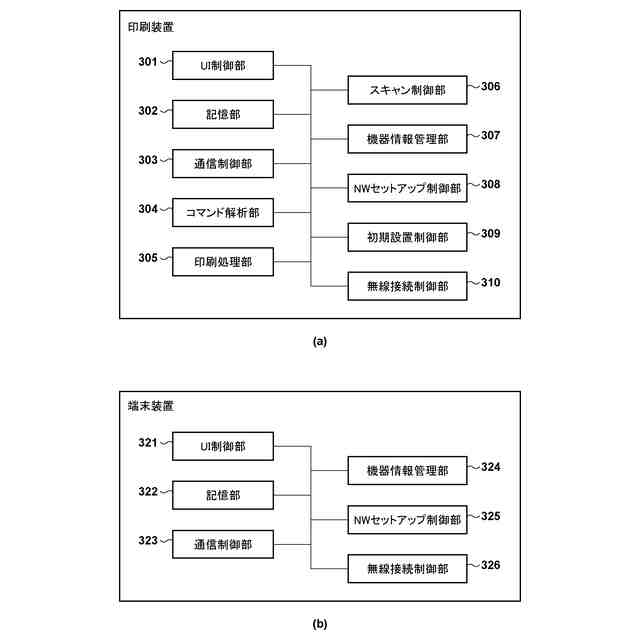 印刷装置

301 UI制御部
302 記憶部
303 通信制御部
304 コマンド解析部
305 印刷処理部

スキャン制御部 306
機器情報管理部 307
NWセットアップ制御部 308
初期設置制御部 309
無線接続制御部 310

(a)

端末装置

321 UI制御部
322 記憶部
323 通信制御部

機器情報管理部 324
NWセットアップ制御部 325
無線接続制御部 326

(b)